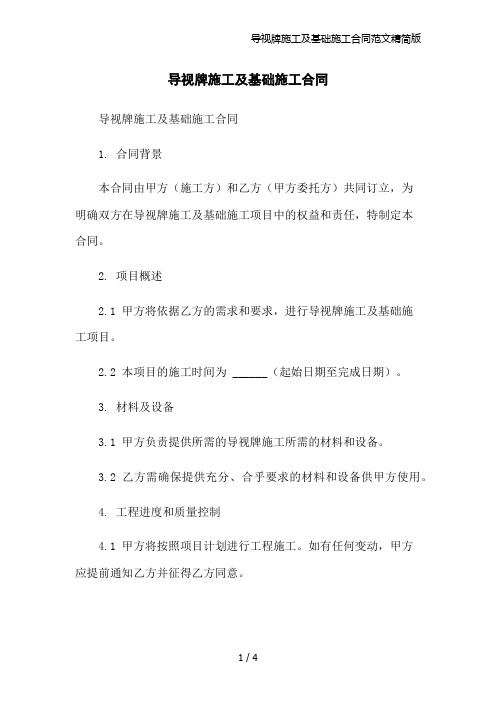 导视牌施工及基础施工合同范文精简版

导视牌施工及基础施工合同

导视牌施工及基础施工合同

1. 合同背景

本合同由甲方（施工方）和乙方（甲方委托方）共同订立，为明确双方在导视牌施工及基础施工项目中的权益和责任，特制定本合同。

2. 项目概述

2.1 甲方将依据乙方的需求和要求，进行导视牌施工及基础施工项目。

2.2 本项目的施工时间为 ______（起始日期至完成日期）。

3. 材料及设备

3.1 甲方负责提供所需的导视牌施工所需的材料和设备。

3.2 乙方需确保提供充分、合乎要求的材料和设备供甲方使用。

4. 工程进度和质量控制

4.1 甲方将按照项目计划进行工程施工。如有任何变动，甲方应提前通知乙方并征得乙方同意。

1 / 4